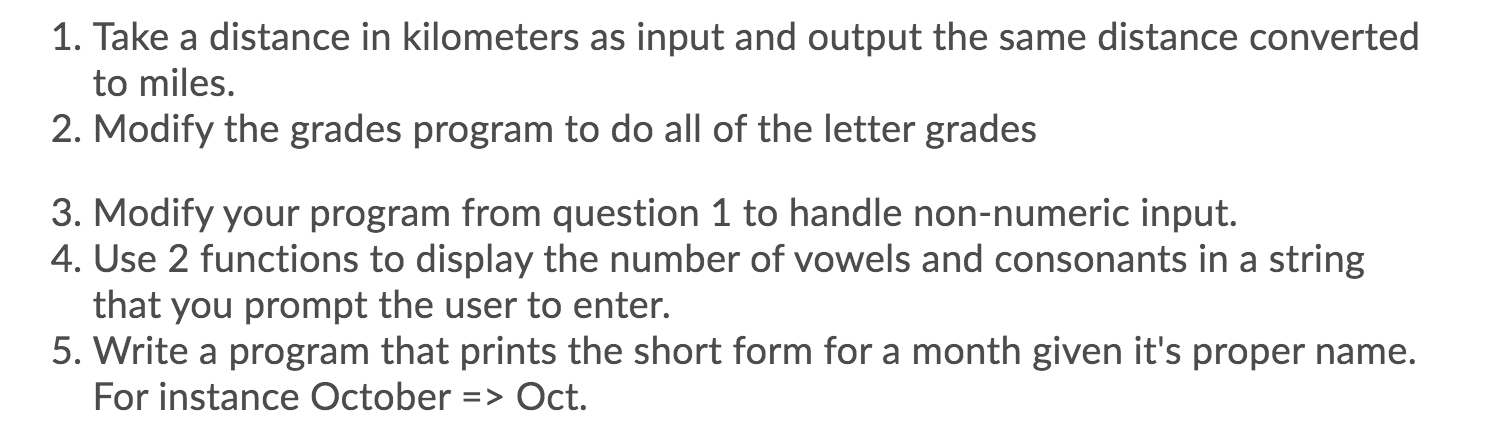 1. Take a distance in kilometers as input and output the same distance converted to miles.
2. Modify the grades program to do all of the letter grades

3. Modify your program from question 1 to handle non-numeric input.
4. Use 2 functions to display the number of vowels and consonants in a string that you prompt the user to enter.
5. Write a program that prints the short form for a month given it's proper name. For instance October => Oct.